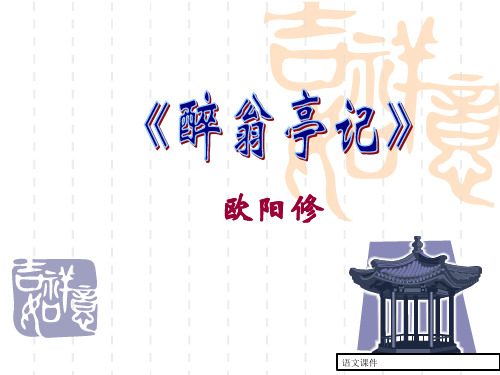 吉祥如意

《醉翁亭记》

欧阳修

吉祥如意

语文课件